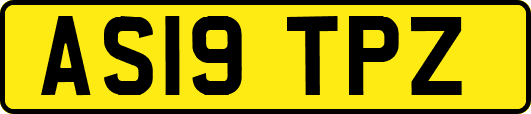 AS19 TPZ